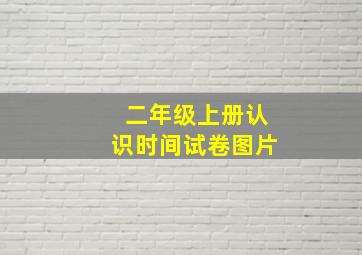 二年级上册认识时间试卷图片